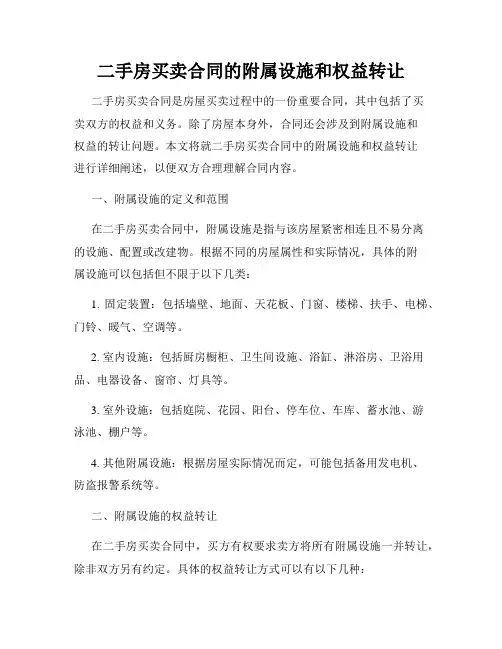 二手房买卖合同的附属设施和权益转让

二手房买卖合同是房屋买卖过程中的一份重要合同，其中包括了买卖双方的权益和义务。除了房屋本身外，合同还会涉及到附属设施和权益的转让问题。本文将就二手房买卖合同中的附属设施和权益转让进行详细阐述，以便双方合理理解合同内容。

一、附属设施的定义和范围

在二手房买卖合同中，附属设施是指与该房屋紧密相连且不易分离的设施、配置或改建物。根据不同的房屋属性和实际情况，具体的附属设施可以包括但不限于以下几类：

1. 固定装置：包括墙壁、地面、天花板、门窗、楼梯、扶手、电梯、门铃、暖气、空调等。

2. 室内设施：包括厨房橱柜、卫生间设施、浴缸、淋浴房、卫浴用品、电器设备、窗帘、灯具等。

3. 室外设施：包括庭院、花园、阳台、停车位、车库、蓄水池、游泳池、棚户等。

4. 其他附属设施：根据房屋实际情况而定，可能包括备用发电机、防盗报警系统等。

二、附属设施的权益转让

在二手房买卖合同中，买方有权要求卖方将所有附属设施一并转让，除非双方另有约定。具体的权益转让方式可以有以下几种：